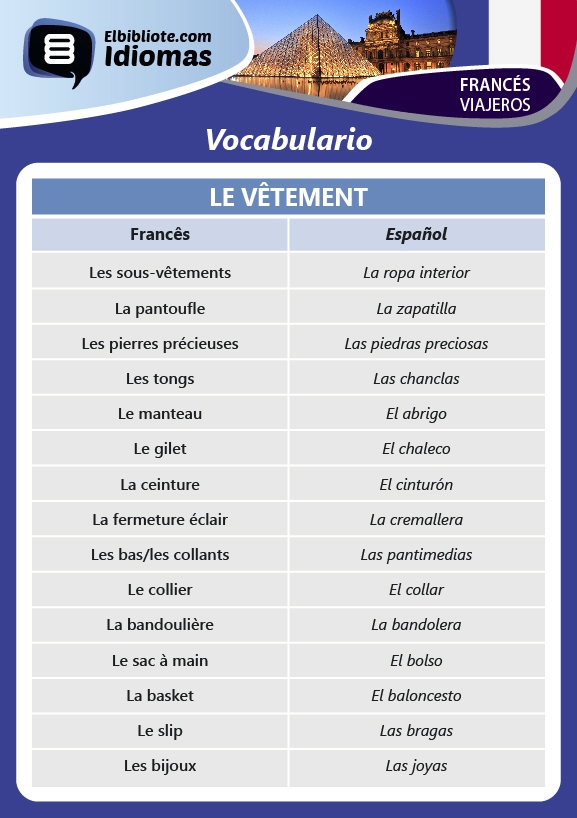 Elbibliote.com
Idiomas

FRANCÉS
VIAJEROS

Vocabulario

LE VÊTEMENT

| Francês | Español |
|---|---|
| Les sous-vêtements | La ropa interior |
| La pantoufle | La zapatilla |
| Les pierres précieuses | Las piedras preciosas |
| Les tongs | Las chanclas |
| Le manteau | El abrigo |
| Le gilet | El chaleco |
| La ceinture | El cinturón |
| La fermeture éclair | La cremallera |
| Les bas/les collants | Las pantimedias |
| Le collier | El collar |
| La bandoulière | La bandolera |
| Le sac à main | El bolso |
| La basket | El baloncesto |
| Le slip | Las bragas |
| Les bijoux | Las joyas |